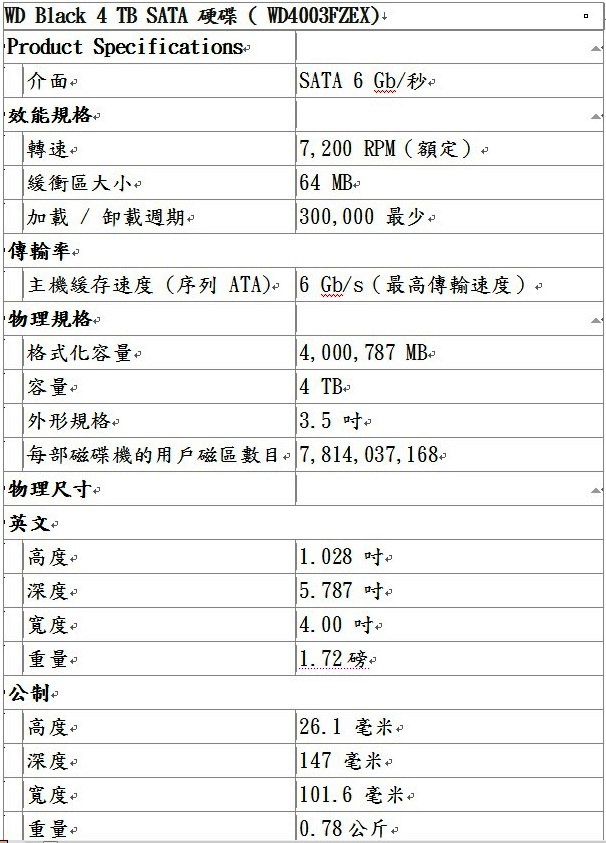 WD Black 4 TB SATA 硬碟 ( WD4003FZEX)

| Product Specifications | |
|---|---|
| 介面 | SATA 6 Gb/秒 |
| 效能規格 | |
| 轉速 | 7,200 RPM（額定） |
| 緩衝區大小 | 64 MB |
| 加載 / 卸載週期 | 300,000 最少 |
| 傳輸率 | |
| 主機緩存速度 (序列 ATA) | 6 Gb/s（最高傳輸速度） |
| 物理規格 | |
| 格式化容量 | 4,000,787 MB |
| 容量 | 4 TB |
| 外形規格 | 3.5 吋 |
| 每部磁碟機的用戶磁區數目 | 7,814,037,168 |
| 物理尺寸 | |
| 英文 | |
| 高度 | 1.028 吋 |
| 深度 | 5.787 吋 |
| 寬度 | 4.00 吋 |
| 重量 | 1.72 磅 |
| 公制 | |
| 高度 | 26.1 毫米 |
| 深度 | 147 毫米 |
| 寬度 | 101.6 毫米 |
| 重量 | 0.78 公斤 |